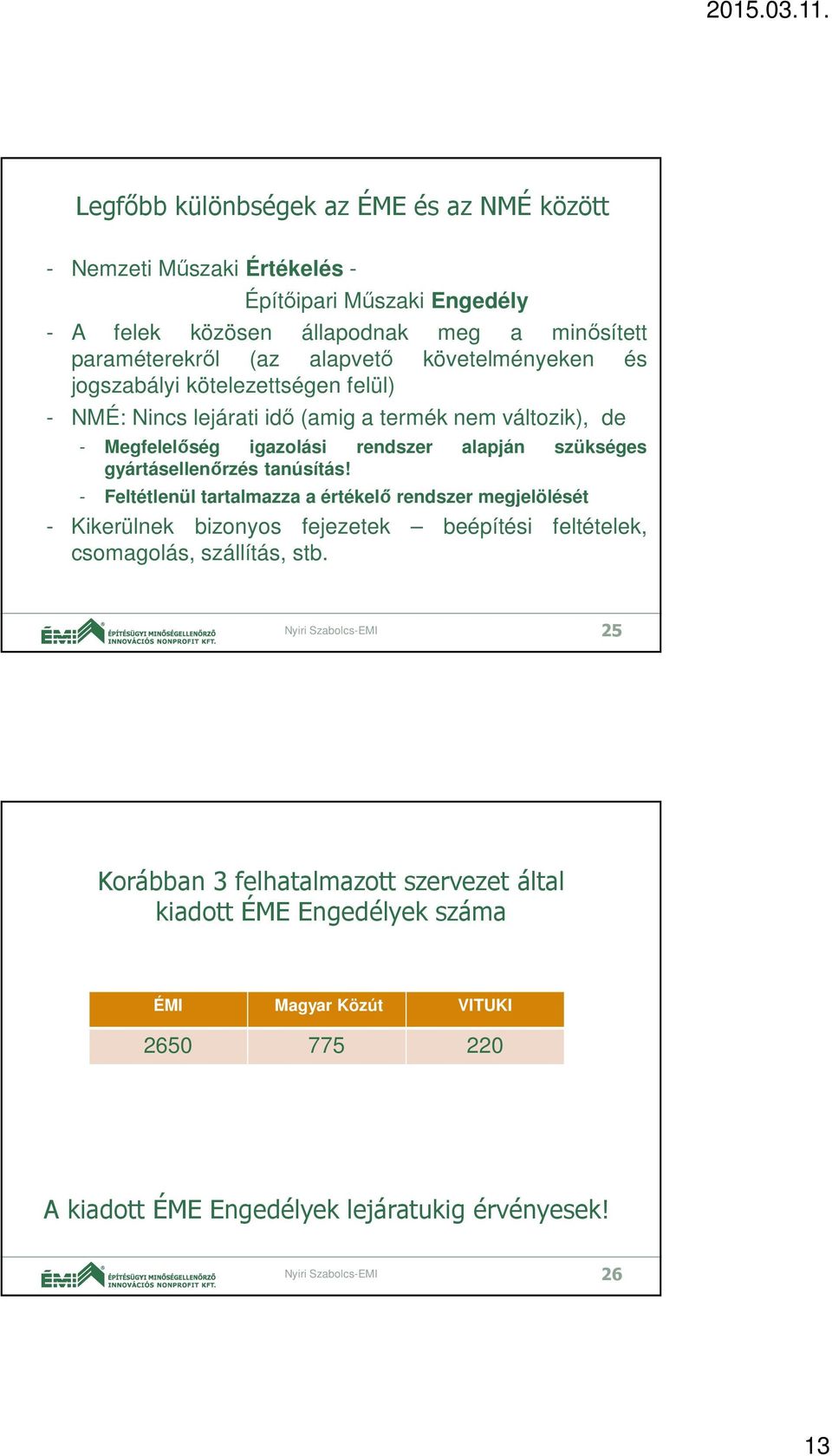 2015.03.11.

Legfőbb különbségek az ÉME és az NMÉ között

- Nemzeti Műszaki Értékelés - Építőipari Műszaki Engedély
- A felek közösen állapodnak meg a minősített paraméterekről (az alapvető követelményeken és jogszabályi kötelezettségen felül)
- NMÉ: Nincs lejárati idő (amig a termék nem változik), de
  - Megfelelőség igazolási rendszer alapján szükséges gyártásellenőrzés tanúsítás!
  - Feltétlenül tartalmazza a értékelő rendszer megjelölését
- Kikerülnek bizonyos fejezetek – beépítési feltételek, csomagolás, szállítás, stb.

ÉMI ÉPÍTÉSÜGYI MINŐSÉGELLENŐRZŐ INNOVÁCIÓS NONPROFIT KFT.

Nyiri Szabolcs-EMI

25

Korábban 3 felhatalmazott szervezet által kiadott ÉME Engedélyek száma

| ÉMI | Magyar Közút | VITUKI |
|---|---|---|
| 2650 | 775 | 220 |

A kiadott ÉME Engedélyek lejáratukig érvényesek!

ÉMI ÉPÍTÉSÜGYI MINŐSÉGELLENŐRZŐ INNOVÁCIÓS NONPROFIT KFT.

Nyiri Szabolcs-EMI

26

13